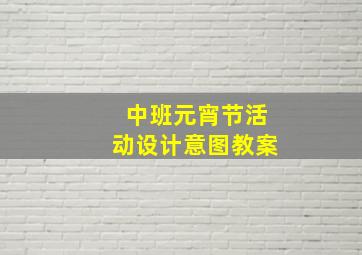 中班元宵节活动设计意图教案